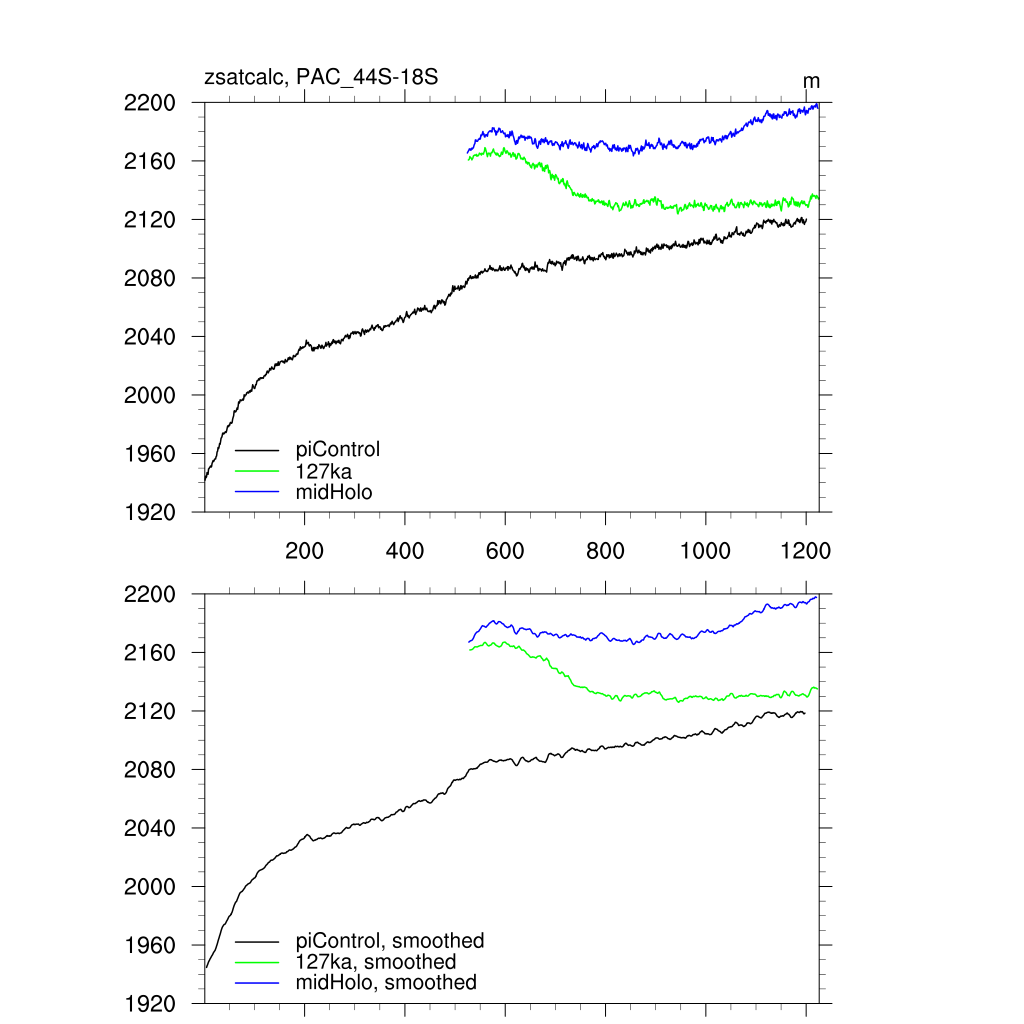 zsatcalc, PAC_44S-18S

m

2200
2160
2120
2080
2040
2000
1960
1920

piControl
127ka
midHolo

200
400
600
800
1000
1200

2200
2160
2120
2080
2040
2000
1960
1920

piControl, smoothed
127ka, smoothed
midHolo, smoothed